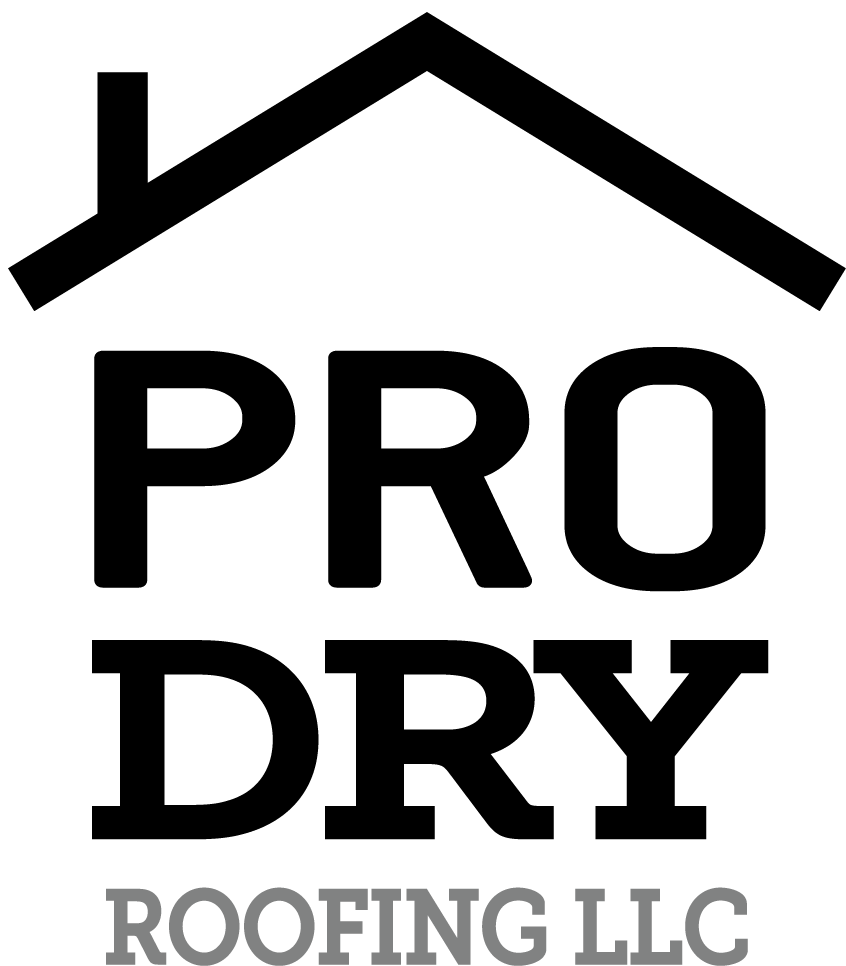 PRO
DRY
ROOFING LLC